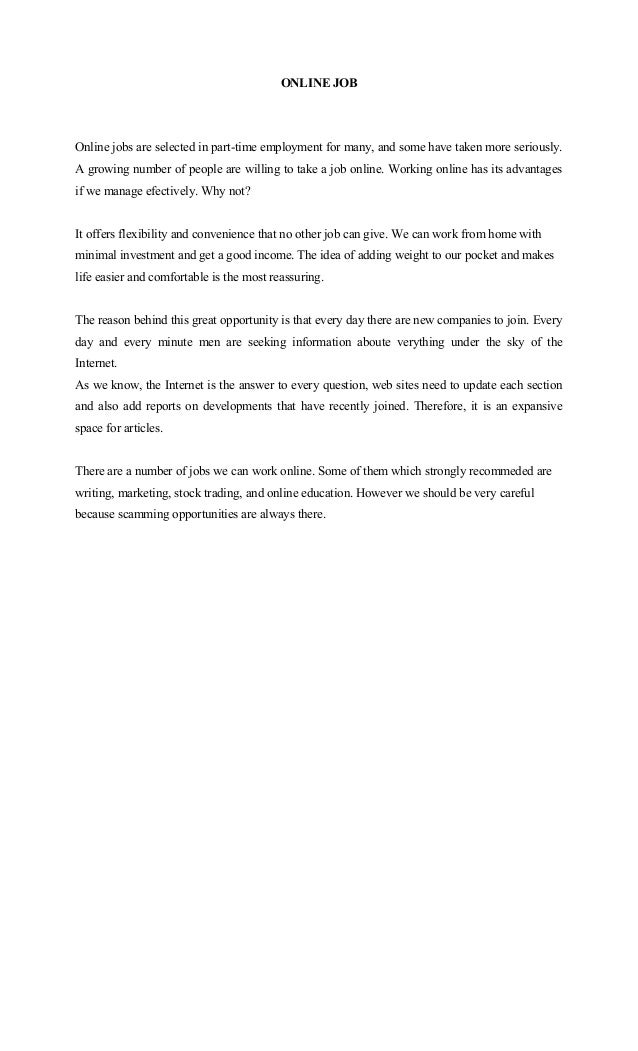 ONLINE JOB

Online jobs are selected in part-time employment for many, and some have taken more seriously. A growing number of people are willing to take a job online. Working online has its advantages if we manage efectively. Why not?

It offers flexibility and convenience that no other job can give. We can work from home with minimal investment and get a good income. The idea of adding weight to our pocket and makes life easier and comfortable is the most reassuring.

The reason behind this great opportunity is that every day there are new companies to join. Every day and every minute men are seeking information aboute verything under the sky of the Internet.
As we know, the Internet is the answer to every question, web sites need to update each section and also add reports on developments that have recently joined. Therefore, it is an expansive space for articles.

There are a number of jobs we can work online. Some of them which strongly recommeded are writing, marketing, stock trading, and online education. However we should be very careful because scamming opportunities are always there.